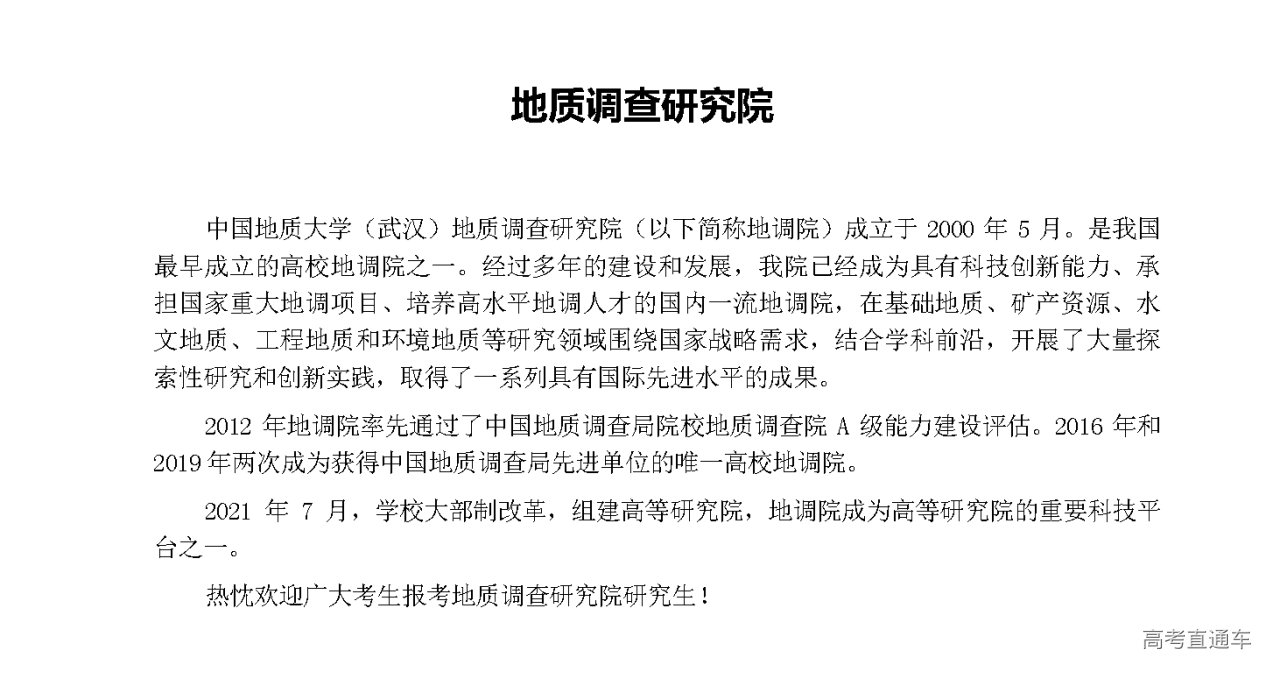 地质调查研究院

中国地质大学（武汉）地质调查研究院（以下简称地调院）成立于 2000 年 5 月。是我国最早成立的高校地调院之一。经过多年的建设和发展，我院已经成为具有科技创新能力、承担国家重大地调项目、培养高水平地调人才的国内一流地调院，在基础地质、矿产资源、水文地质、工程地质和环境地质等研究领域围绕国家战略需求，结合学科前沿，开展了大量探索性研究和创新实践，取得了一系列具有国际先进水平的成果。

2012 年地调院率先通过了中国地质调查局院校地质调查院 A 级能力建设评估。2016 年和 2019 年两次成为获得中国地质调查局先进单位的唯一高校地调院。

2021 年 7 月，学校大部制改革，组建高等研究院，地调院成为高等研究院的重要科技平台之一。

热忱欢迎广大考生报考地质调查研究院研究生！

高考直通车